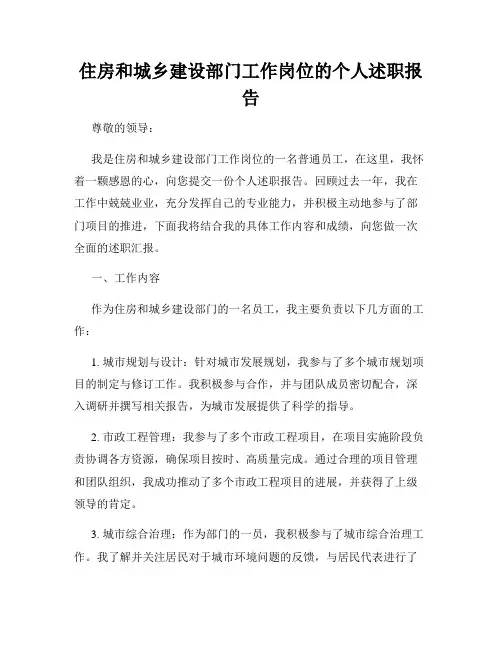 住房和城乡建设部门工作岗位的个人述职报告

尊敬的领导：

我是住房和城乡建设部门工作岗位的一名普通员工，在这里，我怀着一颗感恩的心，向您提交一份个人述职报告。回顾过去一年，我在工作中兢兢业业，充分发挥自己的专业能力，并积极主动地参与了部门项目的推进，下面我将结合我的具体工作内容和成绩，向您做一次全面的述职汇报。

一、工作内容

作为住房和城乡建设部门的一名员工，我主要负责以下几方面的工作：

1. 城市规划与设计：针对城市发展规划，我参与了多个城市规划项目的制定与修订工作。我积极参与合作，并与团队成员密切配合，深入调研并撰写相关报告，为城市发展提供了科学的指导。

2. 市政工程管理：我参与了多个市政工程项目，在项目实施阶段负责协调各方资源，确保项目按时、高质量完成。通过合理的项目管理和团队组织，我成功推动了多个市政工程项目的进展，并获得了上级领导的肯定。

3. 城市综合治理：作为部门的一员，我积极参与了城市综合治理工作。我了解并关注居民对于城市环境问题的反馈，与居民代表进行了